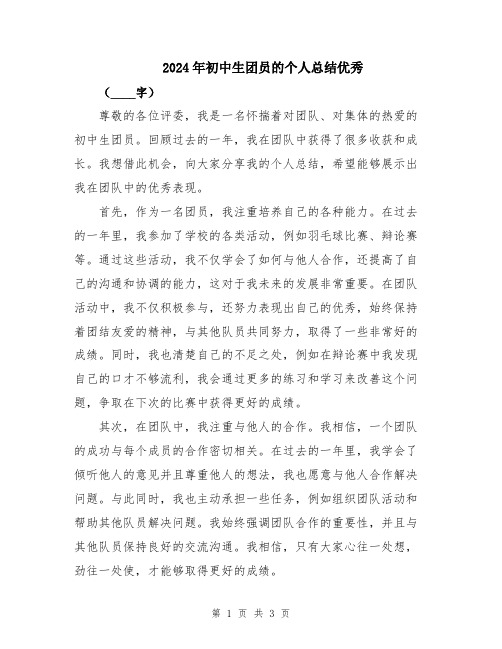 2024年初中生团员的个人总结优秀

（____字）

尊敬的各位评委，我是一名怀揣着对团队、对集体的热爱的初中生团员。回顾过去的一年，我在团队中获得了很多收获和成长。我想借此机会，向大家分享我的个人总结，希望能够展示出我在团队中的优秀表现。

首先，作为一名团员，我注重培养自己的各种能力。在过去的一年里，我参加了学校的各类活动，例如羽毛球比赛、辩论赛等。通过这些活动，我不仅学会了如何与他人合作，还提高了自己的沟通和协调的能力，这对于我未来的发展非常重要。在团队活动中，我不仅积极参与，还努力表现出自己的优秀，始终保持着团结友爱的精神，与其他队员共同努力，取得了一些非常好的成绩。同时，我也清楚自己的不足之处，例如在辩论赛中我发现自己的口才不够流利，我会通过更多的练习和学习来改善这个问题，争取在下次的比赛中获得更好的成绩。

其次，在团队中，我注重与他人的合作。我相信，一个团队的成功与每个成员的合作密切相关。在过去的一年里，我学会了倾听他人的意见并且尊重他人的想法，我也愿意与他人合作解决问题。与此同时，我也主动承担一些任务，例如组织团队活动和帮助其他队员解决问题。我始终强调团队合作的重要性，并且与其他队员保持良好的交流沟通。我相信，只有大家心往一处想，劲往一处使，才能够取得更好的成绩。

第 1 页 共 3 页